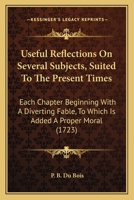 KESSINGER'S LEGACY REPRINTS

Useful Reflections On Several Subjects, Suited To The Present Times

Each Chapter Beginning With A Diverting Fable, To Which Is Added A Proper Moral (1723)

P. B. Du Bois